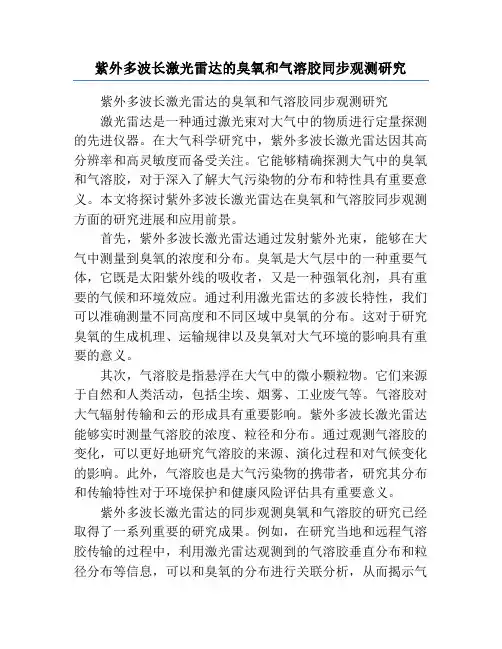 紫外多波长激光雷达的臭氧和气溶胶同步观测研究

紫外多波长激光雷达的臭氧和气溶胶同步观测研究

激光雷达是一种通过激光束对大气中的物质进行定量探测的先进仪器。在大气科学研究中，紫外多波长激光雷达因其高分辨率和高灵敏度而备受关注。它能够精确探测大气中的臭氧和气溶胶，对于深入了解大气污染物的分布和特性具有重要意义。本文将探讨紫外多波长激光雷达在臭氧和气溶胶同步观测方面的研究进展和应用前景。

首先，紫外多波长激光雷达通过发射紫外光束，能够在大气中测量到臭氧的浓度和分布。臭氧是大气层中的一种重要气体，它既是太阳紫外线的吸收者，又是一种强氧化剂，具有重要的气候和环境效应。通过利用激光雷达的多波长特性，我们可以准确测量不同高度和不同区域中臭氧的分布。这对于研究臭氧的生成机理、运输规律以及臭氧对大气环境的影响具有重要的意义。

其次，气溶胶是指悬浮在大气中的微小颗粒物。它们来源于自然和人类活动，包括尘埃、烟雾、工业废气等。气溶胶对大气辐射传输和云的形成具有重要影响。紫外多波长激光雷达能够实时测量气溶胶的浓度、粒径和分布。通过观测气溶胶的变化，可以更好地研究气溶胶的来源、演化过程和对气候变化的影响。此外，气溶胶也是大气污染物的携带者，研究其分布和传输特性对于环境保护和健康风险评估具有重要意义。

紫外多波长激光雷达的同步观测臭氧和气溶胶的研究已经取得了一系列重要的研究成果。例如，在研究当地和远程气溶胶传输的过程中，利用激光雷达观测到的气溶胶垂直分布和粒径分布等信息，可以和臭氧的分布进行关联分析，从而揭示气